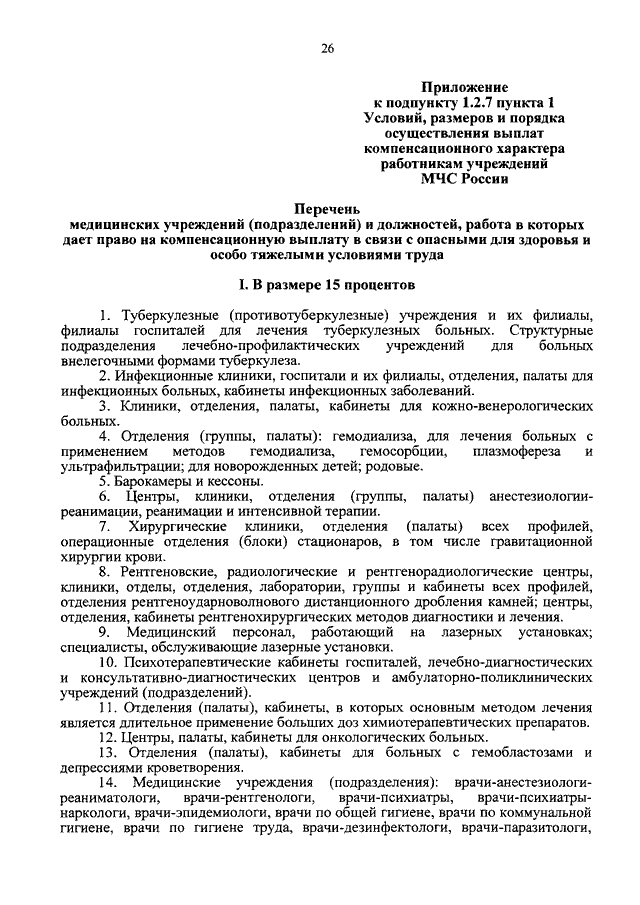 26

Приложение
к подпункту 1.2.7 пункта 1
Условий, размеров и порядка
осуществления выплат
компенсационного характера
работникам учреждений
МЧС России

Перечень
медицинских учреждений (подразделений) и должностей, работа в которых дает право на компенсационную выплату в связи с опасными для здоровья и особо тяжелыми условиями труда

I. В размере 15 процентов

1. Туберкулезные (противотуберкулезные) учреждения и их филиалы, филиалы госпиталей для лечения туберкулезных больных. Структурные подразделения лечебно-профилактических учреждений для больных внелегочными формами туберкулеза.

2. Инфекционные клиники, госпитали и их филиалы, отделения, палаты для инфекционных больных, кабинеты инфекционных заболеваний.

3. Клиники, отделения, палаты, кабинеты для кожно-венерологических больных.

4. Отделения (группы, палаты): гемодиализа, для лечения больных с применением методов гемодиализа, гемосорбции, плазмофереза и ультрафильтрации; для новорожденных детей; родовые.

5. Барокамеры и кессоны.

6. Центры, клиники, отделения (группы, палаты) анестезиологии-реанимации, реанимации и интенсивной терапии.

7. Хирургические клиники, отделения (палаты) всех профилей, операционные отделения (блоки) стационаров, в том числе гравитационной хирургии крови.

8. Рентгеновские, радиологические и рентгенорадиологические центры, клиники, отделы, отделения, лаборатории, группы и кабинеты всех профилей, отделения рентгеноударноволнового дистанционного дробления камней; центры, отделения, кабинеты рентгенохирургических методов диагностики и лечения.

9. Медицинский персонал, работающий на лазерных установках; специалисты, обслуживающие лазерные установки.

10. Психотерапевтические кабинеты госпиталей, лечебно-диагностических и консультативно-диагностических центров и амбулаторно-поликлинических учреждений (подразделений).

11. Отделения (палаты), кабинеты, в которых основным методом лечения является длительное применение больших доз химиотерапевтических препаратов.

12. Центры, палаты, кабинеты для онкологических больных.

13. Отделения (палаты), кабинеты для больных с гемобластозами и депрессиями кроветворения.

14. Медицинские учреждения (подразделения): врачи-анестезиологи-реаниматологи, врачи-рентгенологи, врачи-психиатры, врачи-психиатры-наркологи, врачи-эпидемиологи, врачи по общей гигиене, врачи по коммунальной гигиене, врачи по гигиене труда, врачи-дезинфектологи, врачи-паразитологи,